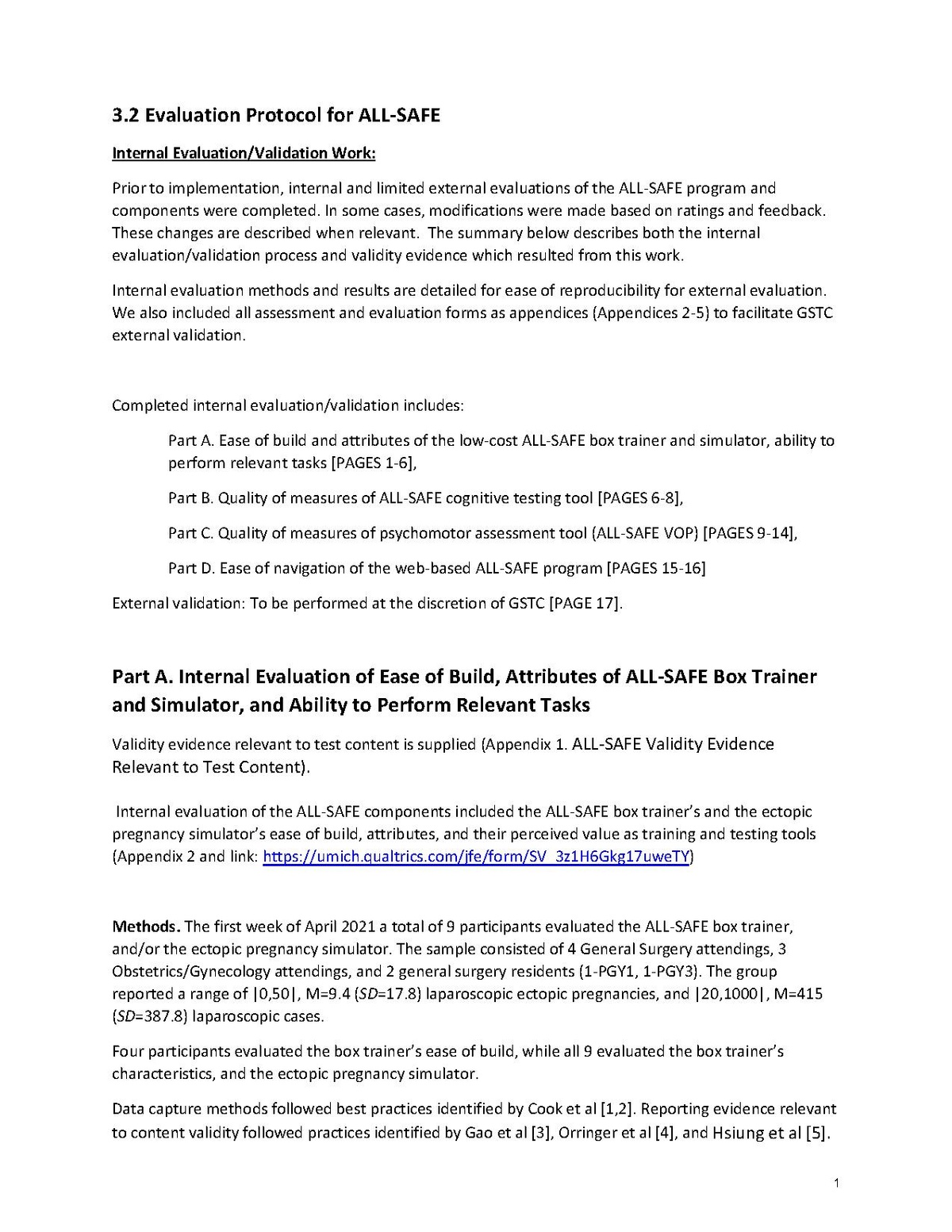 3.2 Evaluation Protocol for ALL-SAFE

Internal Evaluation/Validation Work:

Prior to implementation, internal and limited external evaluations of the ALL-SAFE program and components were completed. In some cases, modifications were made based on ratings and feedback. These changes are described when relevant. The summary below describes both the internal evaluation/validation process and validity evidence which resulted from this work.

Internal evaluation methods and results are detailed for ease of reproducibility for external evaluation. We also included all assessment and evaluation forms as appendices (Appendices 2-5) to facilitate GSTC external validation.

Completed internal evaluation/validation includes:

Part A. Ease of build and attributes of the low-cost ALL-SAFE box trainer and simulator, ability to perform relevant tasks [PAGES 1-6],

Part B. Quality of measures of ALL-SAFE cognitive testing tool [PAGES 6-8],

Part C. Quality of measures of psychomotor assessment tool (ALL-SAFE VOP) [PAGES 9-14],

Part D. Ease of navigation of the web-based ALL-SAFE program [PAGES 15-16]

External validation: To be performed at the discretion of GSTC [PAGE 17].

Part A. Internal Evaluation of Ease of Build, Attributes of ALL-SAFE Box Trainer and Simulator, and Ability to Perform Relevant Tasks

Validity evidence relevant to test content is supplied (Appendix 1. ALL-SAFE Validity Evidence Relevant to Test Content).

Internal evaluation of the ALL-SAFE components included the ALL-SAFE box trainer's and the ectopic pregnancy simulator's ease of build, attributes, and their perceived value as training and testing tools (Appendix 2 and link: https://umich.qualtrics.com/jfe/form/SV_3z1H6Gkg17uweTY)

Methods. The first week of April 2021 a total of 9 participants evaluated the ALL-SAFE box trainer, and/or the ectopic pregnancy simulator. The sample consisted of 4 General Surgery attendings, 3 Obstetrics/Gynecology attendings, and 2 general surgery residents (1-PGY1, 1-PGY3). The group reported a range of |0,50|, M=9.4 (SD=17.8) laparoscopic ectopic pregnancies, and |20,1000|, M=415 (SD=387.8) laparoscopic cases.

Four participants evaluated the box trainer's ease of build, while all 9 evaluated the box trainer's characteristics, and the ectopic pregnancy simulator.

Data capture methods followed best practices identified by Cook et al [1,2]. Reporting evidence relevant to content validity followed practices identified by Gao et al [3], Orringer et al [4], and Hsiung et al [5].

1